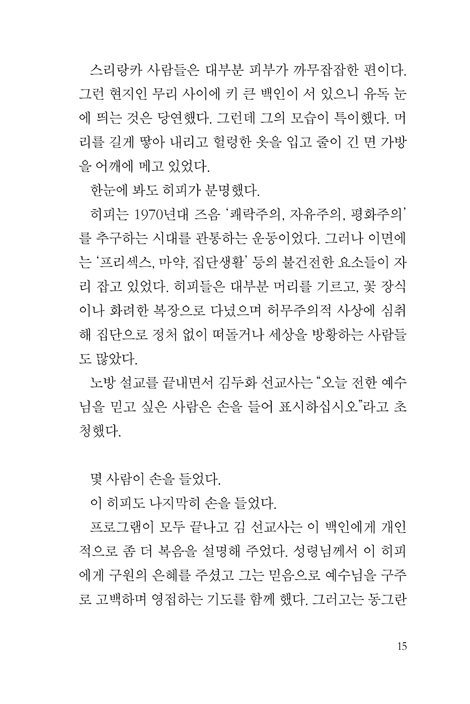 스리랑카 사람들은 대부분 피부가 까무잡잡한 편이다. 그런 현지인 무리 사이에 키 큰 백인이 서 있으니 유독 눈에 띄는 것은 당연했다. 그런데 그의 모습이 특이했다. 머리를 길게 땋아 내리고 헐렁한 옷을 입고 줄이 긴 면 가방을 어깨에 메고 있었다.

한눈에 봐도 히피가 분명했다.

히피는 1970년대 즈음 '쾌락주의, 자유주의, 평화주의'를 추구하는 시대를 관통하는 운동이었다. 그러나 이면에는 '프리섹스, 마약, 집단생활' 등의 불건전한 요소들이 자리 잡고 있었다. 히피들은 대부분 머리를 기르고, 꽃 장식이나 화려한 복장으로 다녔으며 허무주의적 사상에 심취해 집단으로 정처 없이 떠돌거나 세상을 방황하는 사람들도 많았다.

노방 설교를 끝내면서 김두화 선교사는 "오늘 전한 예수님을 믿고 싶은 사람은 손을 들어 표시하십시오"라고 초청했다.

몇 사람이 손을 들었다.

이 히피도 나지막히 손을 들었다.

프로그램이 모두 끝나고 김 선교사는 이 백인에게 개인적으로 좀 더 복음을 설명해 주었다. 성령님께서 이 히피에게 구원의 은혜를 주셨고 그는 믿음으로 예수님을 구주로 고백하며 영접하는 기도를 함께 했다. 그러고는 동그란

15